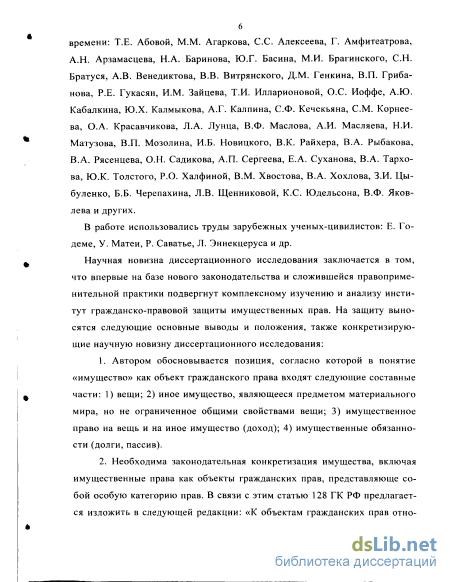 6

времени: Т.Е. Абовой, М.М. Агаркова, С.С. Алексеева, Г. Амфитеатрова, А.Н. Арзамасцева, Н.А. Баринова, Ю.Г. Басина, М.И. Брагинского, С.Н. Братуся, А.В. Венедиктова, В.В. Витрянского, Д.М. Генкина, В.П. Грибанова, Р.Е. Гукасян, И.М. Зайцева, Т.И. Илларионовой, О.С. Иоффе, А.Ю. Кабалкина, Ю.Х. Калмыкова, А.Г. Калпина, С.Ф. Кечекьяна, С.М. Корнеева, О.А. Красавчикова, Л.А. Лунца, В.Ф. Маслова, А.И. Масляева, Н.И. Матузова, В.П. Мозолина, И.Б. Новицкого, В.К. Райхера, В.А. Рыбакова, В.А. Рясенцева, О.Н. Садикова, А.П. Сергеева, Е.А. Суханова, В.А. Тархова, Ю.К. Толстого, Р.О. Халфиной, В.М. Хвостова, В.А. Хохлова, З.И. Цыбуленко, Б.Б. Черепахина, Л.В. Щенниковой, К.С. Юдельсона, В.Ф. Яковлева и других.

В работе использовались труды зарубежных ученых-цивилистов: Е. Годеме, У. Матеи, Р. Саватье, Л. Эннекцеруса и др.

Научная новизна диссертационного исследования заключается в том, что впервые на базе нового законодательства и сложившейся правоприменительной практики подвергнут комплексному изучению и анализу институт гражданско-правовой защиты имущественных прав. На защиту выносятся следующие основные выводы и положения, также конкретизирующие научную новизну диссертационного исследования:

1. Автором обосновывается позиция, согласно которой в понятие «имущество» как объект гражданского права входят следующие составные части: 1) вещи; 2) иное имущество, являющееся предметом материального мира, но не ограниченное общими свойствами вещи; 3) имущественное право на вещь и на иное имущество (доход); 4) имущественные обязанности (долги, пассив).

2. Необходима законодательная конкретизация имущества, включая имущественные права как объекты гражданских прав, представляющие собой особую категорию прав. В связи с этим статью 128 ГК РФ предлагается изложить в следующей редакции: «К объектам гражданских прав отно-

dsLib.net
библиотека диссертаций